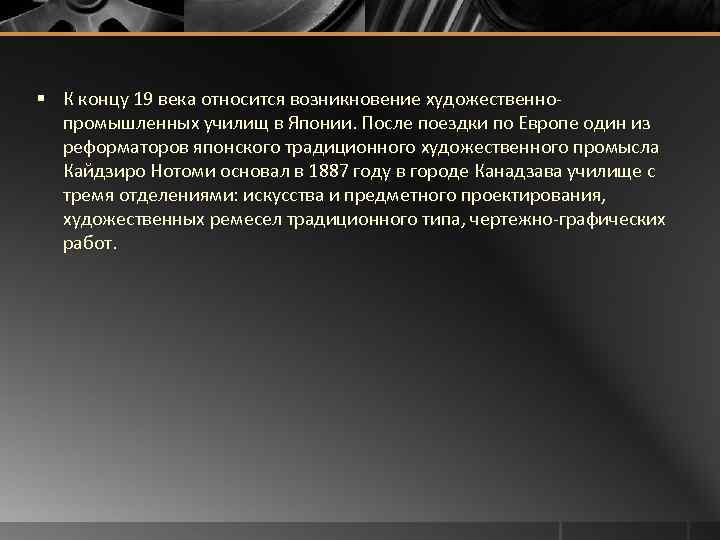 ▪ К концу 19 века относится возникновение художественно-промышленных училищ в Японии. После поездки по Европе один из реформаторов японского традиционного художественного промысла Кайдзиро Нотоми основал в 1887 году в городе Канадзава училище с тремя отделениями: искусства и предметного проектирования, художественных ремесел традиционного типа, чертежно-графических работ.